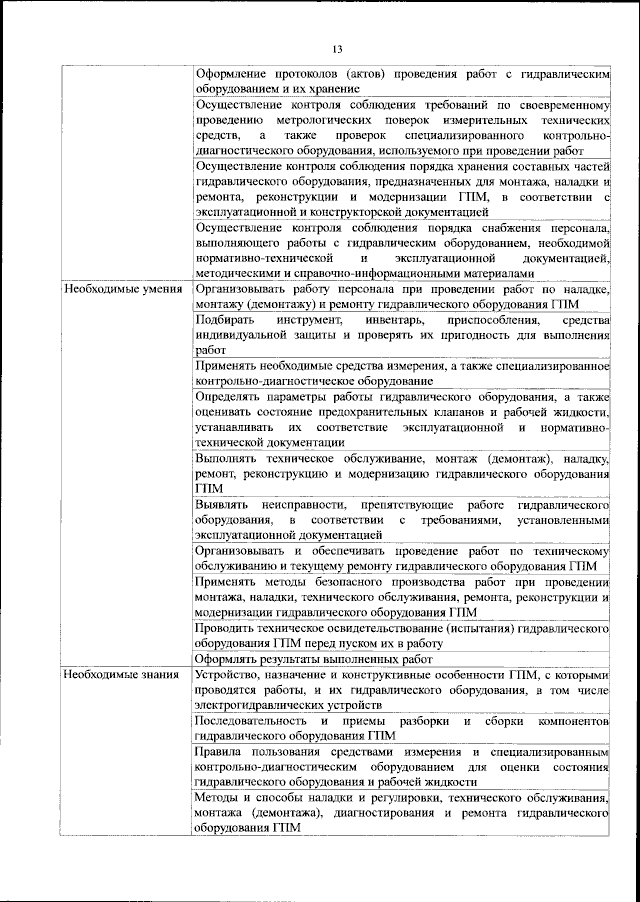 13

| | |
|---|---|
| | Оформление протоколов (актов) проведения работ с гидравлическим оборудованием и их хранение |
| | Осуществление контроля соблюдения требований по своевременному проведению метрологических поверок измерительных технических средств, а также проверок специализированного контрольно-диагностического оборудования, используемого при проведении работ |
| | Осуществление контроля соблюдения порядка хранения составных частей гидравлического оборудования, предназначенных для монтажа, наладки и ремонта, реконструкции и модернизации ГПМ, в соответствии с эксплуатационной и конструкторской документацией |
| | Осуществление контроля соблюдения порядка снабжения персонала, выполняющего работы с гидравлическим оборудованием, необходимой нормативно-технической и эксплуатационной документацией, методическими и справочно-информационными материалами |
| Необходимые умения | Организовывать работу персонала при проведении работ по наладке, монтажу (демонтажу) и ремонту гидравлического оборудования ГПМ |
| | Подбирать инструмент, инвентарь, приспособления, средства индивидуальной защиты и проверять их пригодность для выполнения работ |
| | Применять необходимые средства измерения, а также специализированное контрольно-диагностическое оборудование |
| | Определять параметры работы гидравлического оборудования, а также оценивать состояние предохранительных клапанов и рабочей жидкости, устанавливать их соответствие эксплуатационной и нормативно-технической документации |
| | Выполнять техническое обслуживание, монтаж (демонтаж), наладку, ремонт, реконструкцию и модернизацию гидравлического оборудования ГПМ |
| | Выявлять неисправности, препятствующие работе гидравлического оборудования, в соответствии с требованиями, установленными эксплуатационной документацией |
| | Организовывать и обеспечивать проведение работ по техническому обслуживанию и текущему ремонту гидравлического оборудования ГПМ |
| | Применять методы безопасного производства работ при проведении монтажа, наладки, технического обслуживания, ремонта, реконструкции и модернизации гидравлического оборудования ГПМ |
| | Проводить техническое освидетельствование (испытания) гидравлического оборудования ГПМ перед пуском их в работу |
| | Оформлять результаты выполненных работ |
| Необходимые знания | Устройство, назначение и конструктивные особенности ГПМ, с которыми проводятся работы, и их гидравлического оборудования, в том числе электрогидравлических устройств |
| | Последовательность и приемы разборки и сборки компонентов гидравлического оборудования ГПМ |
| | Правила пользования средствами измерения и специализированным контрольно-диагностическим оборудованием для оценки состояния гидравлического оборудования и рабочей жидкости |
| | Методы и способы наладки и регулировки, технического обслуживания, монтажа (демонтажа), диагностирования и ремонта гидравлического оборудования ГПМ |